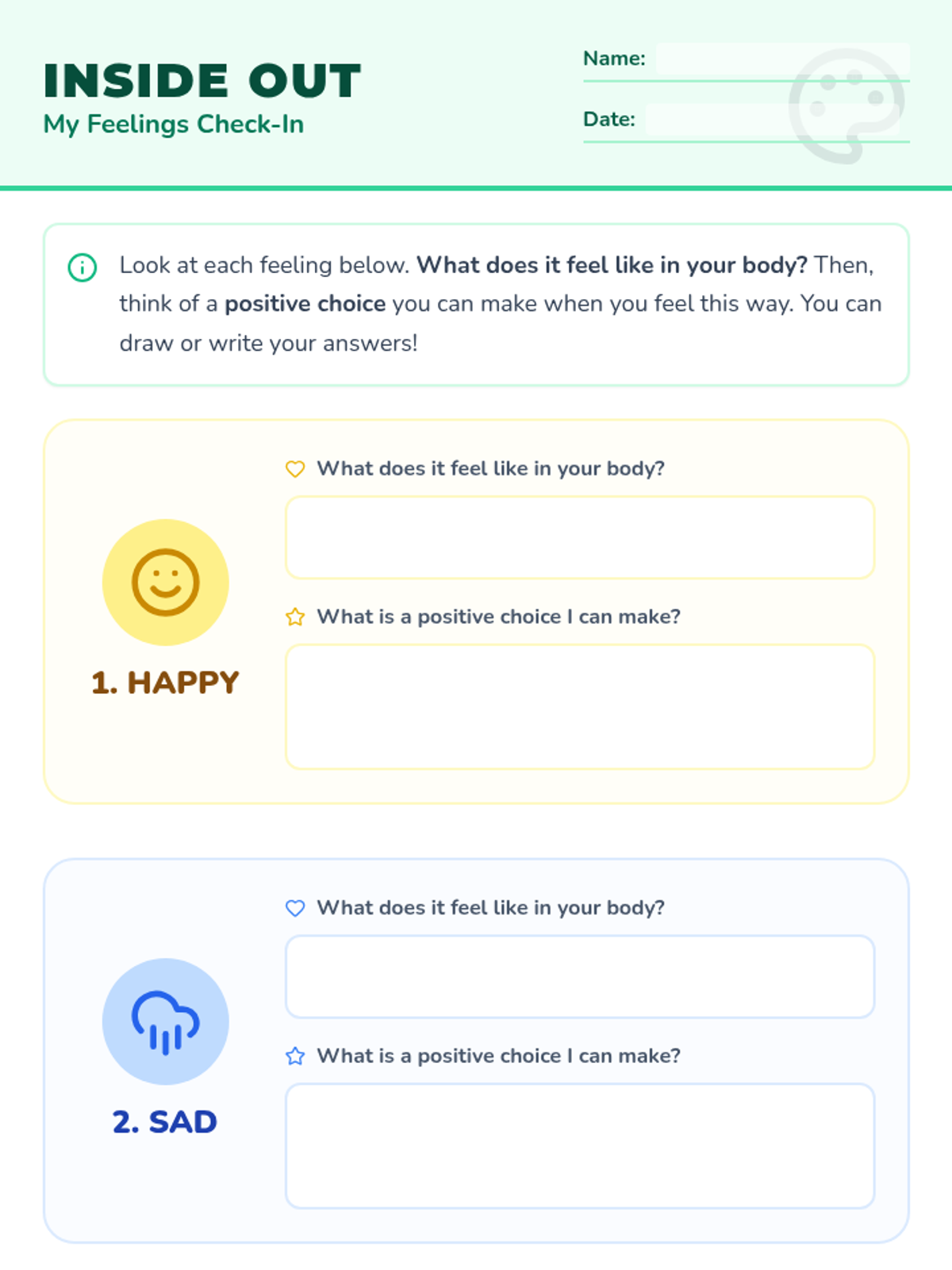 INSIDE OUT
My Feelings Check-In

Name: ____

Date: ____

Look at each feeling below. What does it feel like in your body? Then, think of a positive choice you can make when you feel this way. You can draw or write your answers!

1. HAPPY

What does it feel like in your body?

What is a positive choice I can make?

2. SAD

What does it feel like in your body?

What is a positive choice I can make?